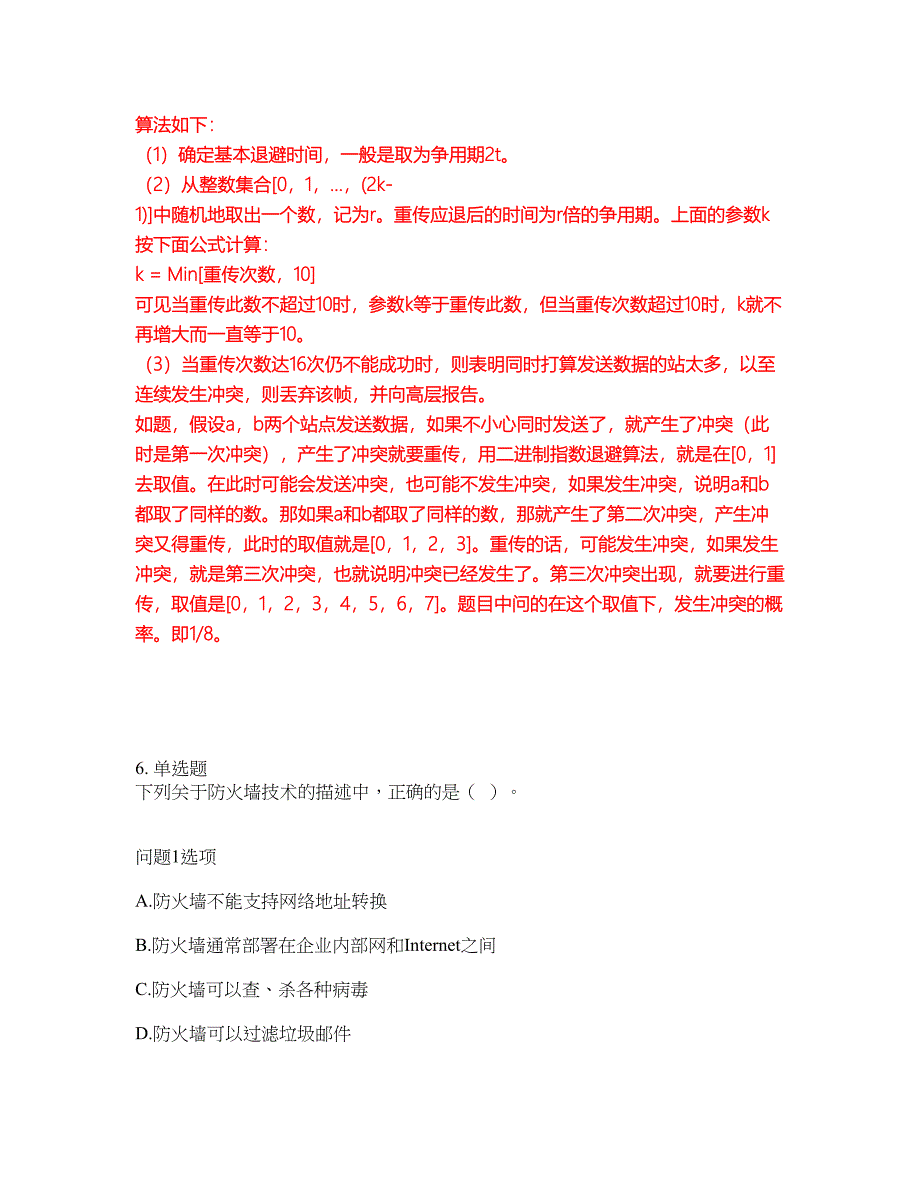 算法如下:
（1）确定基本退避时间，一般是取为争用期2t。
（2）从整数集合[0，1，…，(2k-1)]中随机地取出一个数，记为r。重传应退后的时间为r倍的争用期。上面的参数k按下面公式计算:
k = Min[重传次数，10]
可见当重传此数不超过10时，参数k等于重传此数，但当重传次数超过10时，k就不再增大而一直等于10。
（3）当重传次数达16次仍不能成功时，则表明同时打算发送数据的站太多，以至连续发生冲突，则丢弃该帧，并向高层报告。
如题，假设a，b两个站点发送数据，如果不小心同时发送了，就产生了冲突（此时是第一次冲突），产生了冲突就要重传，用二进制指数退避算法，就是在[0，1]去取值。在此时可能会发送冲突，也可能不发生冲突，如果发生冲突，说明a和b都取了同样的数。那如果a和b都取了同样的数，那就产生了第二次冲突，产生冲突又得重传，此时的取值就是[0，1，2，3]。重传的话，可能发生冲突，如果发生冲突，就是第三次冲突，也就说明冲突已经发生了。第三次冲突出现，就要进行重传，取值是[0，1，2，3，4，5，6，7]。题目中问的在这个取值下，发生冲突的概率。即1/8。

6. 单选题
下列关于防火墙技术的描述中，正确的是（ ）。

问题1选项

A.防火墙不能支持网络地址转换

B.防火墙通常部署在企业内部网和Internet之间

C.防火墙可以查、杀各种病毒

D.防火墙可以过滤垃圾邮件